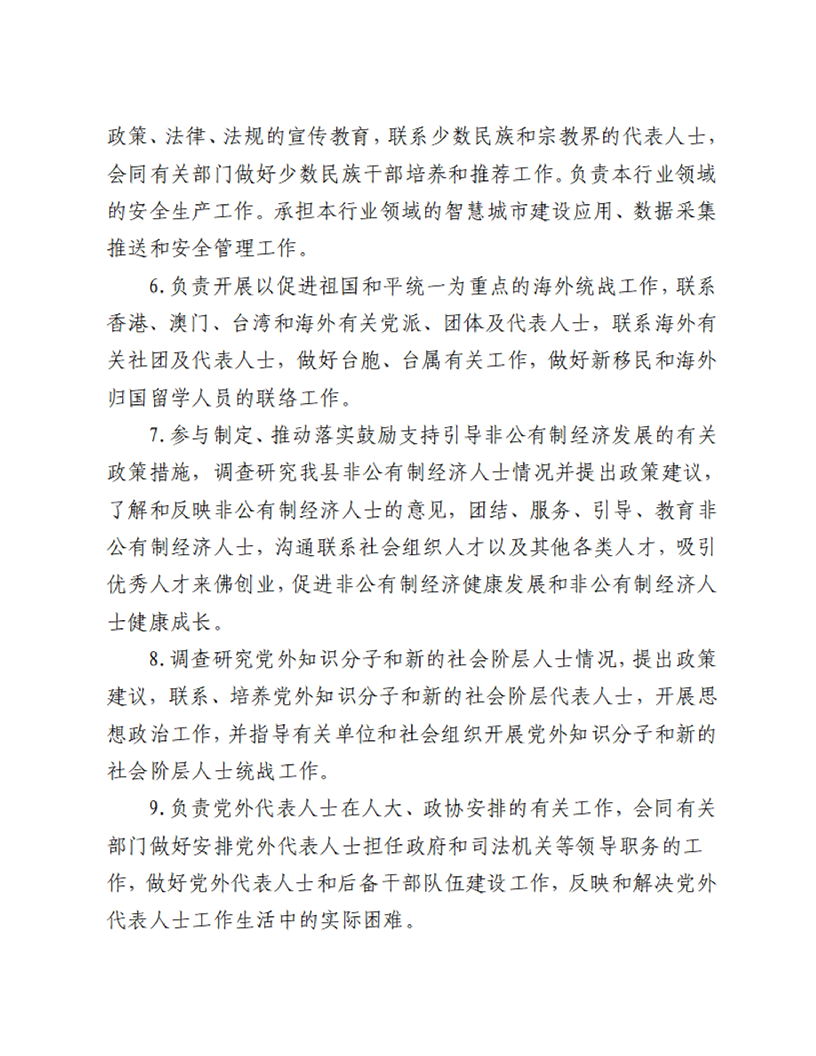 政策、法律、法规的宣传教育，联系少数民族和宗教界的代表人士，会同有关部门做好少数民族干部培养和推荐工作。负责本行业领域的安全生产工作。承担本行业领域的智慧城市建设应用、数据采集推送和安全管理工作。

6.负责开展以促进祖国和平统一为重点的海外统战工作，联系香港、澳门、台湾和海外有关党派、团体及代表人士，联系海外有关社团及代表人士，做好台胞、台属有关工作，做好新移民和海外归国留学人员的联络工作。

7.参与制定、推动落实鼓励支持引导非公有制经济发展的有关政策措施，调查研究我县非公有制经济人士情况并提出政策建议，了解和反映非公有制经济人士的意见，团结、服务、引导、教育非公有制经济人士，沟通联系社会组织人才以及其他各类人才，吸引优秀人才来佛创业，促进非公有制经济健康发展和非公有制经济人士健康成长。

8.调查研究党外知识分子和新的社会阶层人士情况，提出政策建议，联系、培养党外知识分子和新的社会阶层代表人士，开展思想政治工作，并指导有关单位和社会组织开展党外知识分子和新的社会阶层人士统战工作。

9.负责党外代表人士在人大、政协安排的有关工作，会同有关部门做好安排党外代表人士担任政府和司法机关等领导职务的工作，做好党外代表人士和后备干部队伍建设工作，反映和解决党外代表人士工作生活中的实际困难。